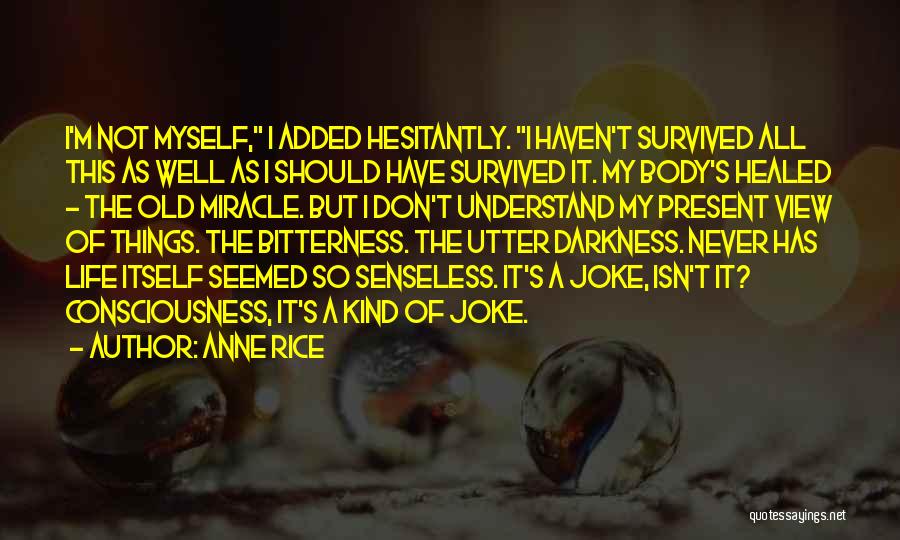 I'M NOT MYSELF," I ADDED HESITANTLY. "I HAVEN'T SURVIVED ALL THIS AS WELL AS I SHOULD HAVE SURVIVED IT. MY BODY'S HEALED - THE OLD MIRACLE. BUT I DON'T UNDERSTAND MY PRESENT VIEW OF THINGS. THE BITTERNESS. THE UTTER DARKNESS. NEVER HAS LIFE ITSELF SEEMED SO SENSELESS. IT'S A JOKE, ISN'T IT? CONSCIOUSNESS, IT'S A KIND OF JOKE.

- AUTHOR: ANNE RICE

quotessayings.net